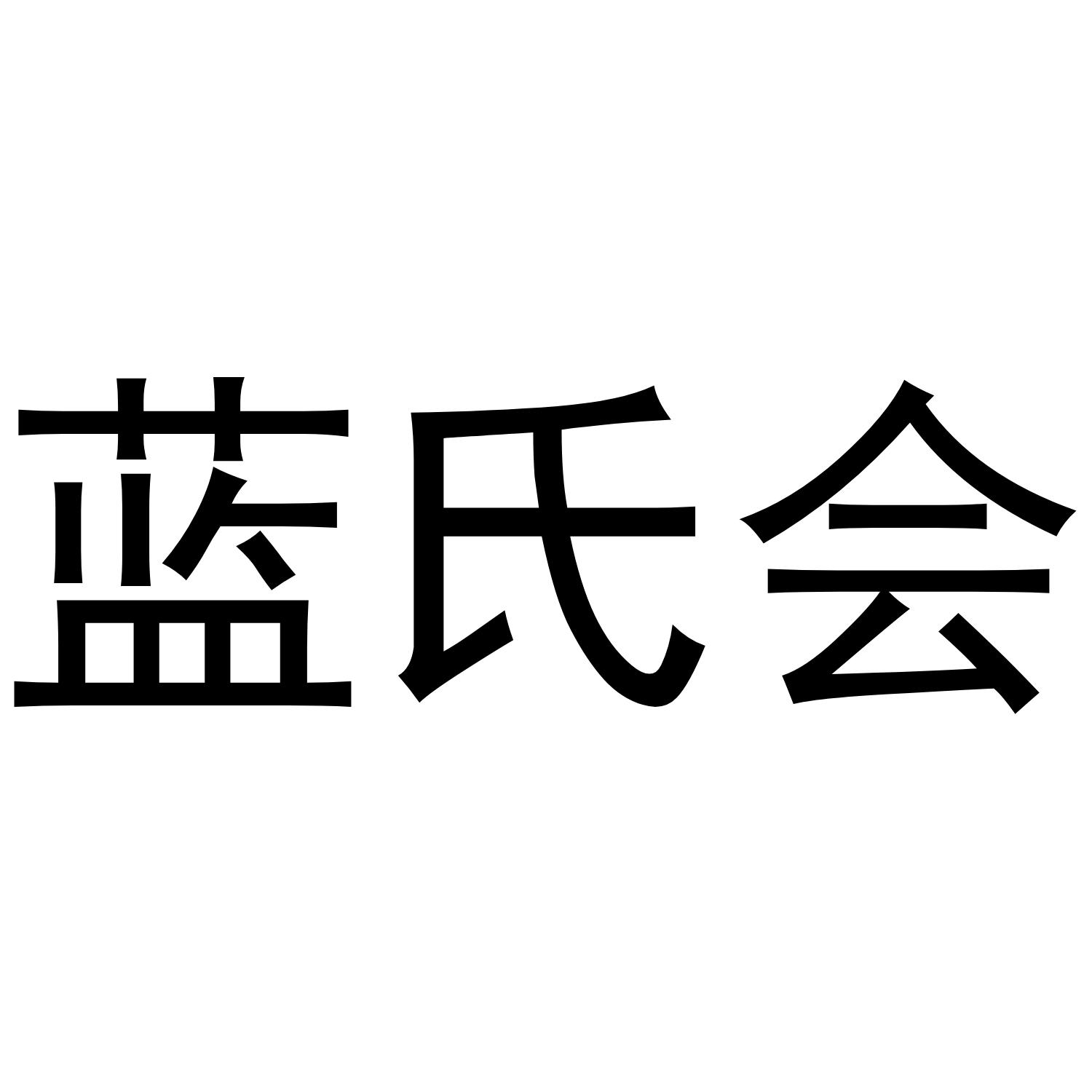 蓝氏会